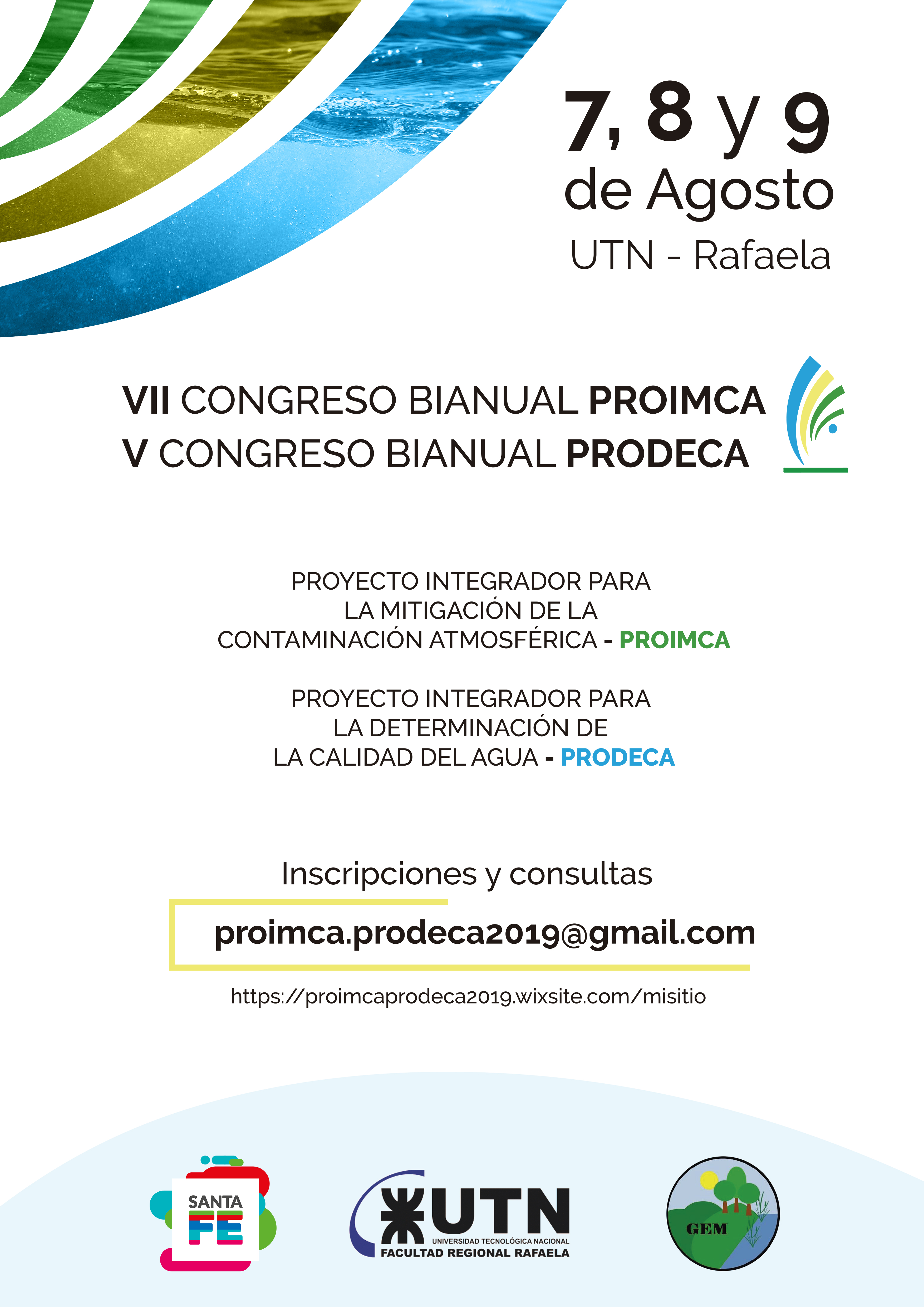 7, 8 y 9
de Agosto
UTN - Rafaela

VII CONGRESO BIANUAL PROIMCA
V CONGRESO BIANUAL PRODECA

PROYECTO INTEGRADOR PARA LA MITIGACIÓN DE LA CONTAMINACIÓN ATMOSFÉRICA - PROIMCA

PROYECTO INTEGRADOR PARA LA DETERMINACIÓN DE LA CALIDAD DEL AGUA - PRODECA

Inscripciones y consultas

proimca.prodeca2019@gmail.com

https://proimcaprodeca2019.wixsite.com/misitio

SANTA FE

UTN
UNIVERSIDAD TECNOLÓGICA NACIONAL
FACULTAD REGIONAL RAFAELA

GEM